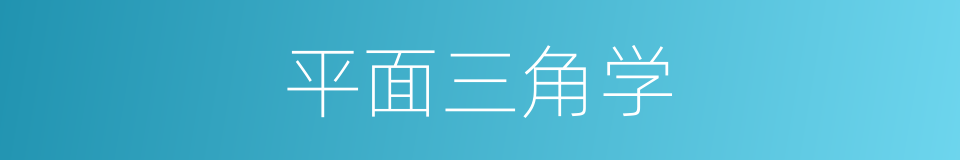 平面三角学